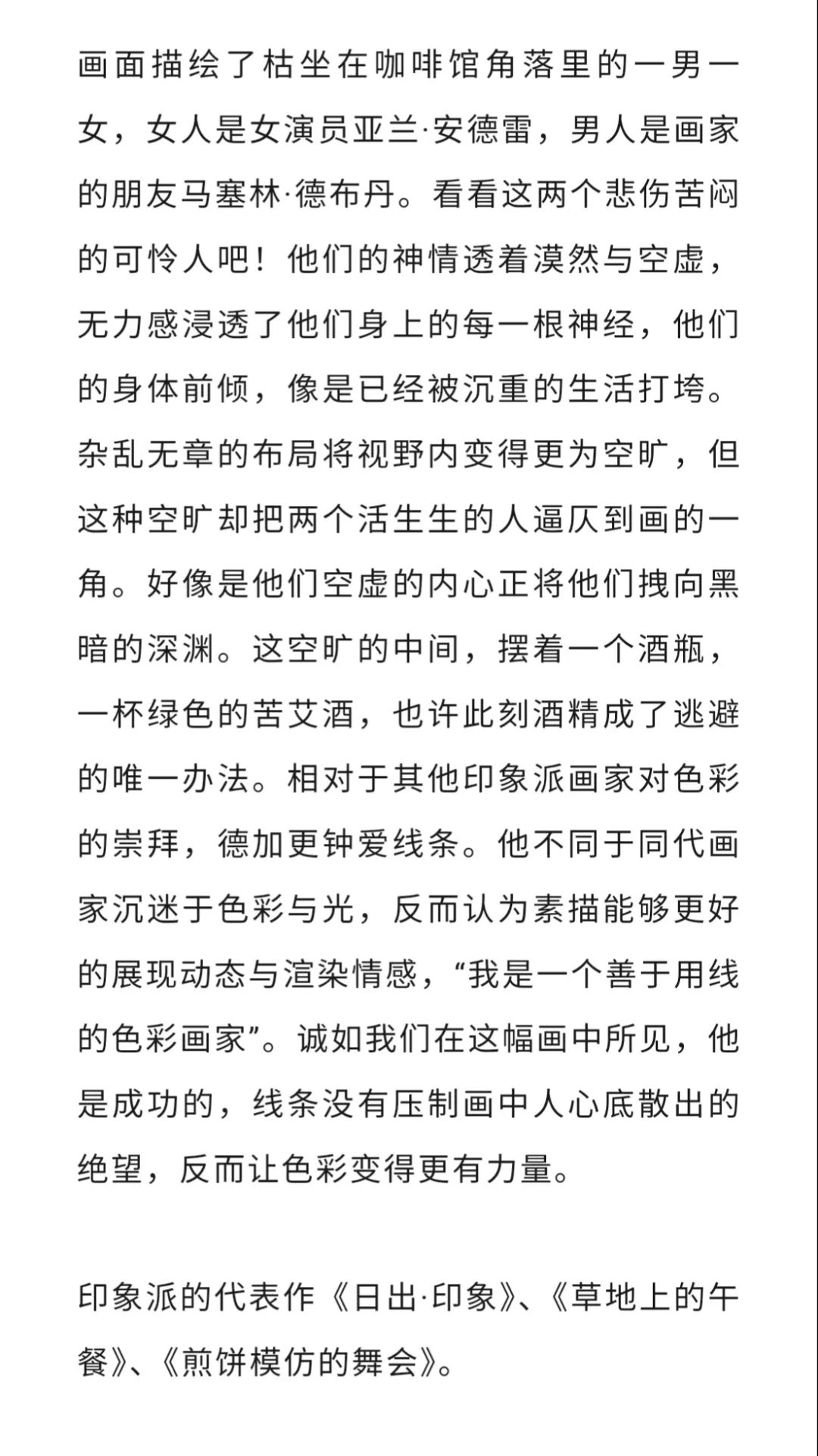 画面描绘了枯坐在咖啡馆角落里的一男一女，女人是女演员亚兰·安德雷，男人是画家的朋友马塞林·德布丹。看看这两个悲伤苦闷的可怜人吧！他们的神情透着漠然与空虚，无力感浸透了他们身上的每一根神经，他们的身体前倾，像是已经被沉重的生活打垮。杂乱无章的布局将视野内变得更为空旷，但这种空旷却把两个活生生的人逼仄到画的一角。好像是他们空虚的内心正将他们拽向黑暗的深渊。这空旷的中间，摆着一个酒瓶，一杯绿色的苦艾酒，也许此刻酒精成了逃避的唯一办法。相对于其他印象派画家对色彩的崇拜，德加更钟爱线条。他不同于同代画家沉迷于色彩与光，反而认为素描能够更好的展现动态与渲染情感，“我是一个善于用线的色彩画家”。诚如我们在这幅画中所见，他是成功的，线条没有压制画中人心底散出的绝望，反而让色彩变得更有力量。

印象派的代表作《日出·印象》、《草地上的午餐》、《煎饼模仿的舞会》。